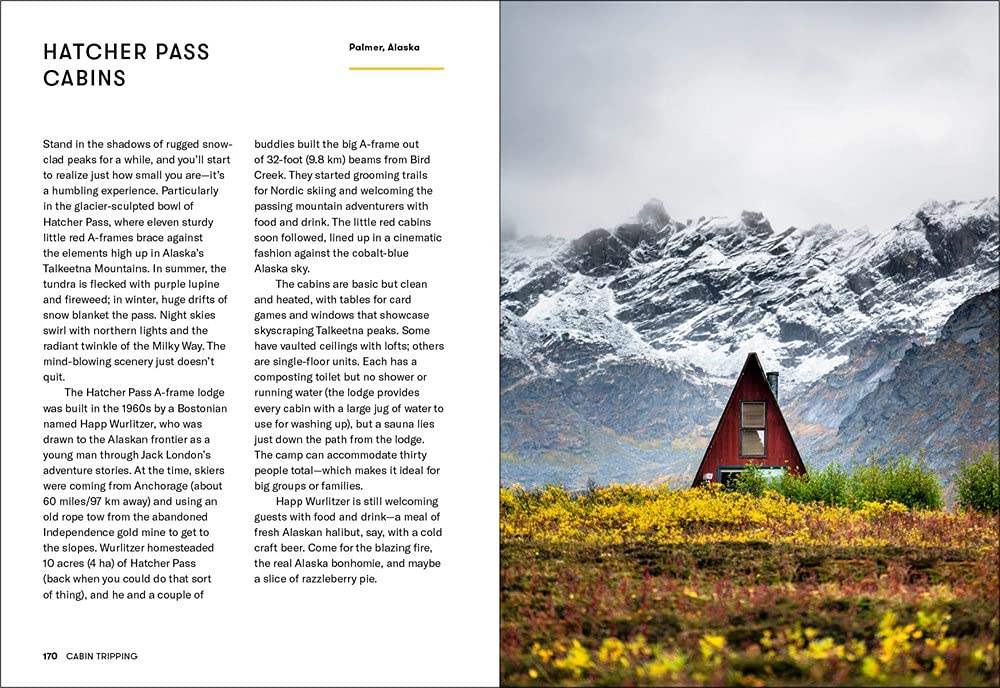 HATCHER PASS CABINS

Palmer, Alaska

Stand in the shadows of rugged snow-clad peaks for a while, and you'll start to realize just how small you are—it's a humbling experience. Particularly in the glacier-sculpted bowl of Hatcher Pass, where eleven sturdy little red A-frames brace against the elements high up in Alaska's Talkeetna Mountains. In summer, the tundra is flecked with purple lupine and fireweed; in winter, huge drifts of snow blanket the pass. Night skies swirl with northern lights and the radiant twinkle of the Milky Way. The mind-blowing scenery just doesn't quit.

The Hatcher Pass A-frame lodge was built in the 1960s by a Bostonian named Happ Wurlitzer, who was drawn to the Alaskan frontier as a young man through Jack London's adventure stories. At the time, skiers were coming from Anchorage (about 60 miles/97 km away) and using an old rope tow from the abandoned Independence gold mine to get to the slopes. Wurlitzer homesteaded 10 acres (4 ha) of Hatcher Pass (back when you could do that sort of thing), and he and a couple of buddies built the big A-frame out of 32-foot (9.8 km) beams from Bird Creek. They started grooming trails for Nordic skiing and welcoming the passing mountain adventurers with food and drink. The little red cabins soon followed, lined up in a cinematic fashion against the cobalt-blue Alaska sky.

The cabins are basic but clean and heated, with tables for card games and windows that showcase skyscraping Talkeetna peaks. Some have vaulted ceilings with lofts; others are single-floor units. Each has a composting toilet but no shower or running water (the lodge provides every cabin with a large jug of water to use for washing up), but a sauna lies just down the path from the lodge. The camp can accommodate thirty people total—which makes it ideal for big groups or families.

Happ Wurlitzer is still welcoming guests with food and drink—a meal of fresh Alaskan halibut, say, with a cold craft beer. Come for the blazing fire, the real Alaska bonhomie, and maybe a slice of razzleberry pie.

170 CABIN TRIPPING